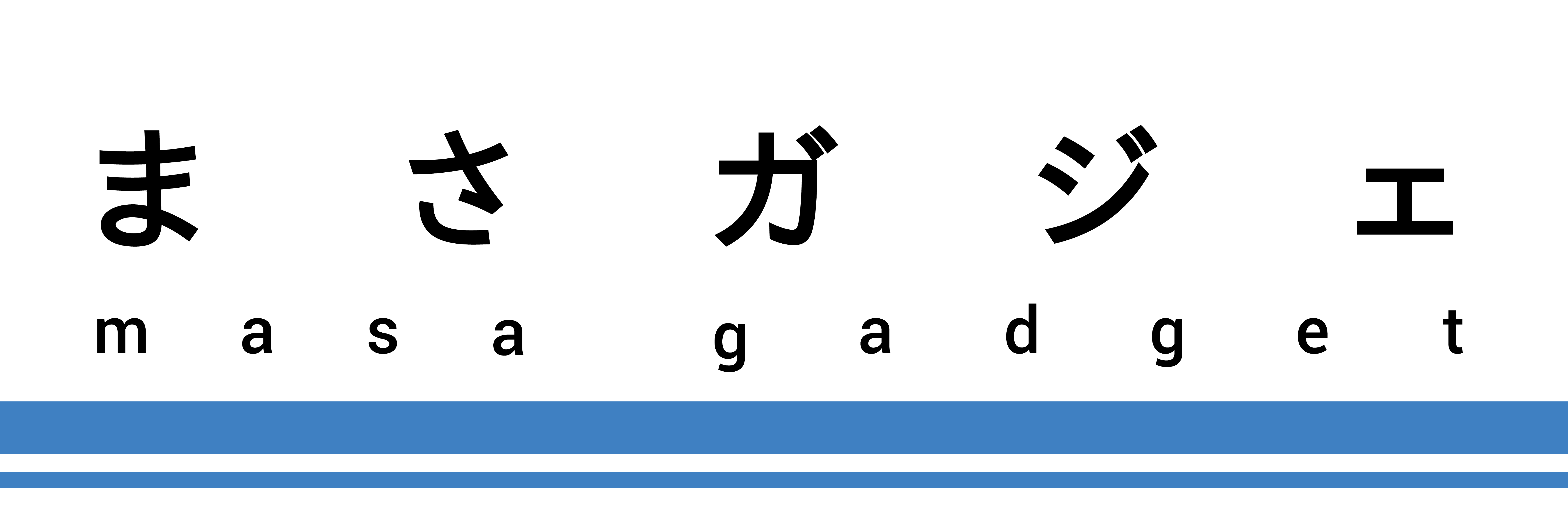 まさガジェ

masa gadget